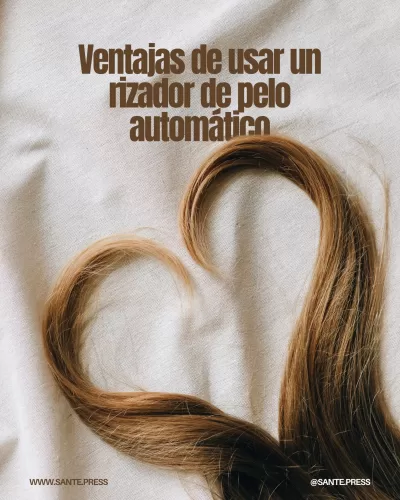 Ventajas de usar un rizador de pelo automático

WWW.SANTE.PRESS

@SANTE.PRESS